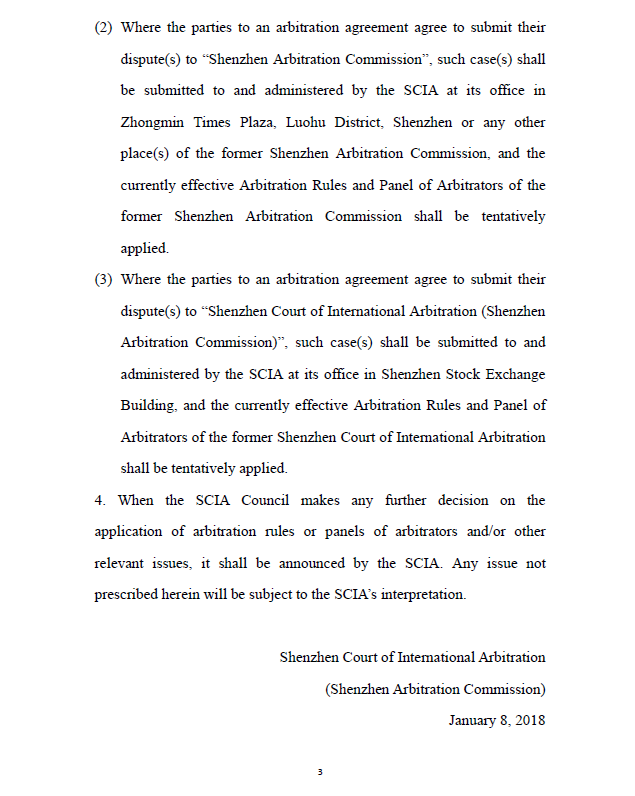 (2) Where the parties to an arbitration agreement agree to submit their dispute(s) to “Shenzhen Arbitration Commission”, such case(s) shall be submitted to and administered by the SCIA at its office in Zhongmin Times Plaza, Luohu District, Shenzhen or any other place(s) of the former Shenzhen Arbitration Commission, and the currently effective Arbitration Rules and Panel of Arbitrators of the former Shenzhen Arbitration Commission shall be tentatively applied.

(3) Where the parties to an arbitration agreement agree to submit their dispute(s) to “Shenzhen Court of International Arbitration (Shenzhen Arbitration Commission)”, such case(s) shall be submitted to and administered by the SCIA at its office in Shenzhen Stock Exchange Building, and the currently effective Arbitration Rules and Panel of Arbitrators of the former Shenzhen Court of International Arbitration shall be tentatively applied.

4. When the SCIA Council makes any further decision on the application of arbitration rules or panels of arbitrators and/or other relevant issues, it shall be announced by the SCIA. Any issue not prescribed herein will be subject to the SCIA’s interpretation.

Shenzhen Court of International Arbitration
(Shenzhen Arbitration Commission)
January 8, 2018

3